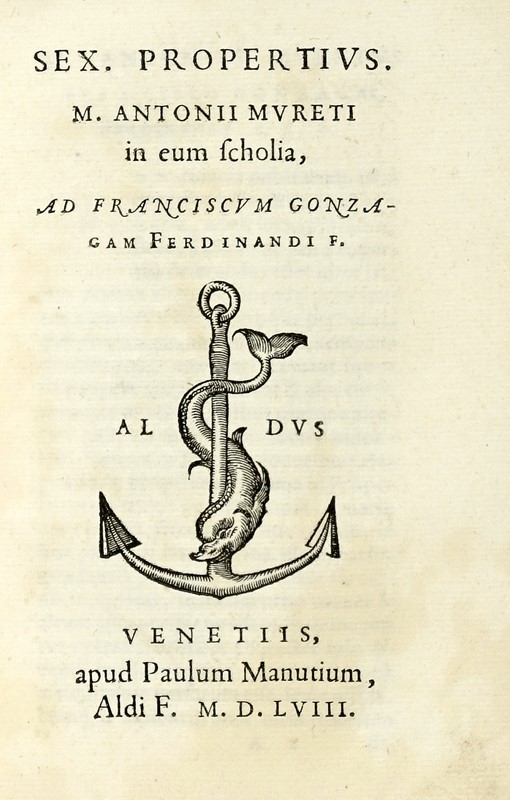 SEX. PROPERTIVS.
M. ANTONII MVRETI
in eum ſcholia,
AD FRANCISCVM GONZAGAM FERDINANDI F.

AL DVS

VENETIIS,
apud Paulum Manutium,
Aldi F. M. D. LVIII.